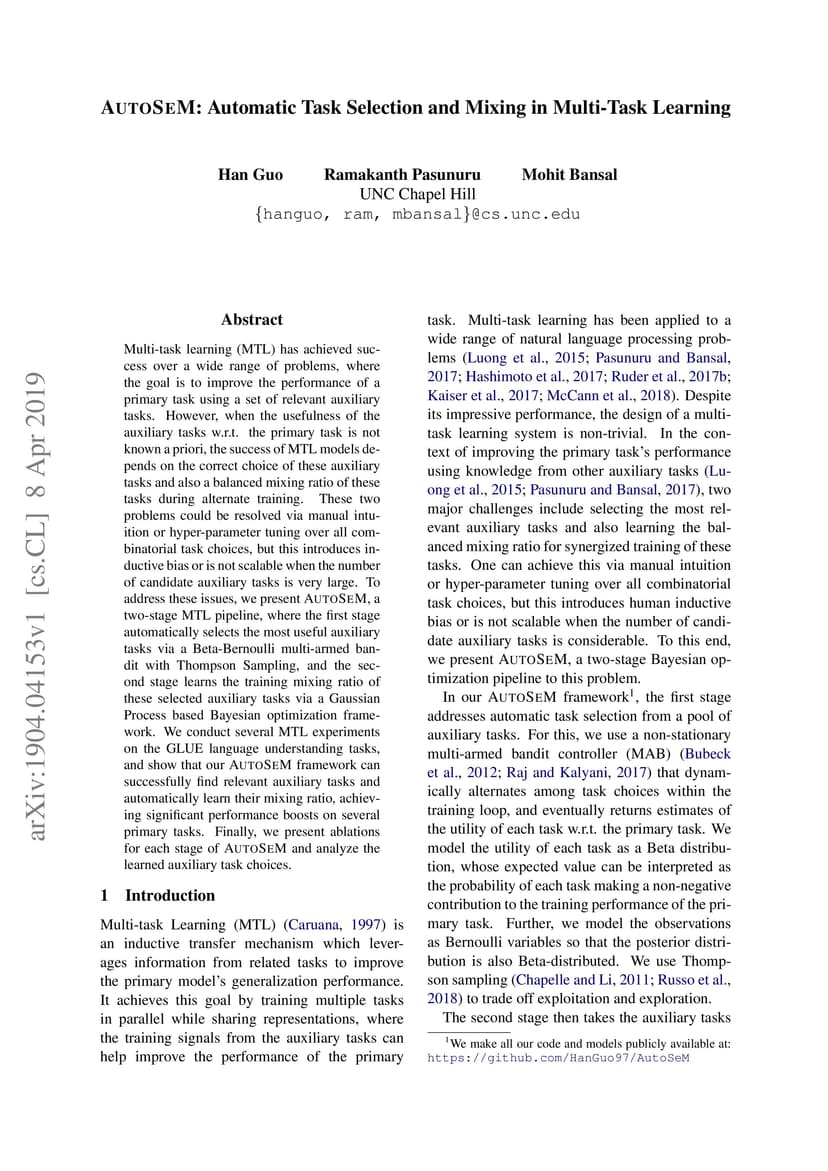 AUTOSEM: Automatic Task Selection and Mixing in Multi-Task Learning

Han Guo Ramakanth Pasunuru Mohit Bansal
UNC Chapel Hill
{hanguo, ram, mbansal}@cs.unc.edu

arXiv:1904.04153v1 [cs.CL] 8 Apr 2019

Abstract

Multi-task learning (MTL) has achieved success over a wide range of problems, where the goal is to improve the performance of a primary task using a set of relevant auxiliary tasks. However, when the usefulness of the auxiliary tasks w.r.t. the primary task is not known a priori, the success of MTL models depends on the correct choice of these auxiliary tasks and also a balanced mixing ratio of these tasks during alternate training. These two problems could be resolved via manual intuition or hyper-parameter tuning over all combinatorial task choices, but this introduces inductive bias or is not scalable when the number of candidate auxiliary tasks is very large. To address these issues, we present AUTOSEM, a two-stage MTL pipeline, where the first stage automatically selects the most useful auxiliary tasks via a Beta-Bernoulli multi-armed bandit with Thompson Sampling, and the second stage learns the training mixing ratio of these selected auxiliary tasks via a Gaussian Process based Bayesian optimization framework. We conduct several MTL experiments on the GLUE language understanding tasks, and show that our AUTOSEM framework can successfully find relevant auxiliary tasks and automatically learn their mixing ratio, achieving significant performance boosts on several primary tasks. Finally, we present ablations for each stage of AUTOSEM and analyze the learned auxiliary task choices.

1 Introduction

Multi-task Learning (MTL) (Caruana, 1997) is an inductive transfer mechanism which leverages information from related tasks to improve the primary model's generalization performance. It achieves this goal by training multiple tasks in parallel while sharing representations, where the training signals from the auxiliary tasks can help improve the performance of the primary task. Multi-task learning has been applied to a wide range of natural language processing problems (Luong et al., 2015; Pasunuru and Bansal, 2017; Hashimoto et al., 2017; Ruder et al., 2017b; Kaiser et al., 2017; McCann et al., 2018). Despite its impressive performance, the design of a multi-task learning system is non-trivial. In the context of improving the primary task's performance using knowledge from other auxiliary tasks (Luong et al., 2015; Pasunuru and Bansal, 2017), two major challenges include selecting the most relevant auxiliary tasks and also learning the balanced mixing ratio for synergized training of these tasks. One can achieve this via manual intuition or hyper-parameter tuning over all combinatorial task choices, but this introduces human inductive bias or is not scalable when the number of candidate auxiliary tasks is considerable. To this end, we present AUTOSEM, a two-stage Bayesian optimization pipeline to this problem.

In our AUTOSEM framework$^1$, the first stage addresses automatic task selection from a pool of auxiliary tasks. For this, we use a non-stationary multi-armed bandit controller (MAB) (Bubeck et al., 2012; Raj and Kalyani, 2017) that dynamically alternates among task choices within the training loop, and eventually returns estimates of the utility of each task w.r.t. the primary task. We model the utility of each task as a Beta distribution, whose expected value can be interpreted as the probability of each task making a non-negative contribution to the training performance of the primary task. Further, we model the observations as Bernoulli variables so that the posterior distribution is also Beta-distributed. We use Thompson sampling (Chapelle and Li, 2011; Russo et al., 2018) to trade off exploitation and exploration.

The second stage then takes the auxiliary tasks

$^1$We make all our code and models publicly available at: https://github.com/HanGuo97/AutoSeM